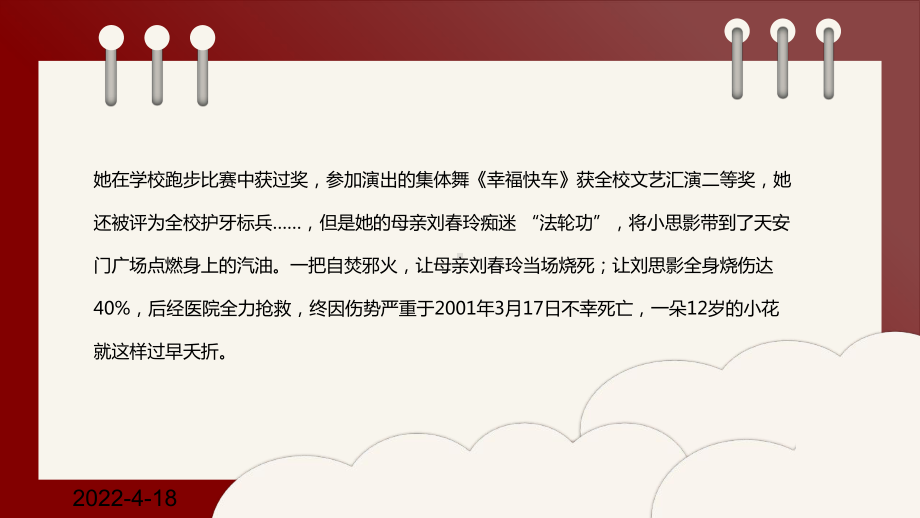 她在学校跑步比赛中获过奖，参加演出的集体舞《幸福快车》获全校文艺汇演二等奖，她还被评为全校护牙标兵……，但是她的母亲刘春玲痴迷 “法轮功”，将小思影带到了天安门广场点燃身上的汽油。一把自焚邪火，让母亲刘春玲当场烧死；让刘思影全身烧伤达40%，后经医院全力抢救，终因伤势严重于2001年3月17日不幸死亡，一朵12岁的小花就这样过早夭折。

2022-4-18